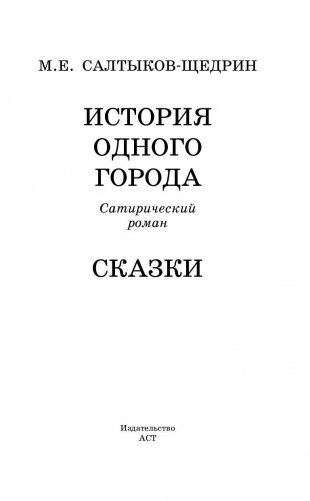 М.Е. САЛТЫКОВ-ЩЕДРИН

ИСТОРИЯ ОДНОГО ГОРОДА

Сатирический роман

СКАЗКИ

Издательство АСТ